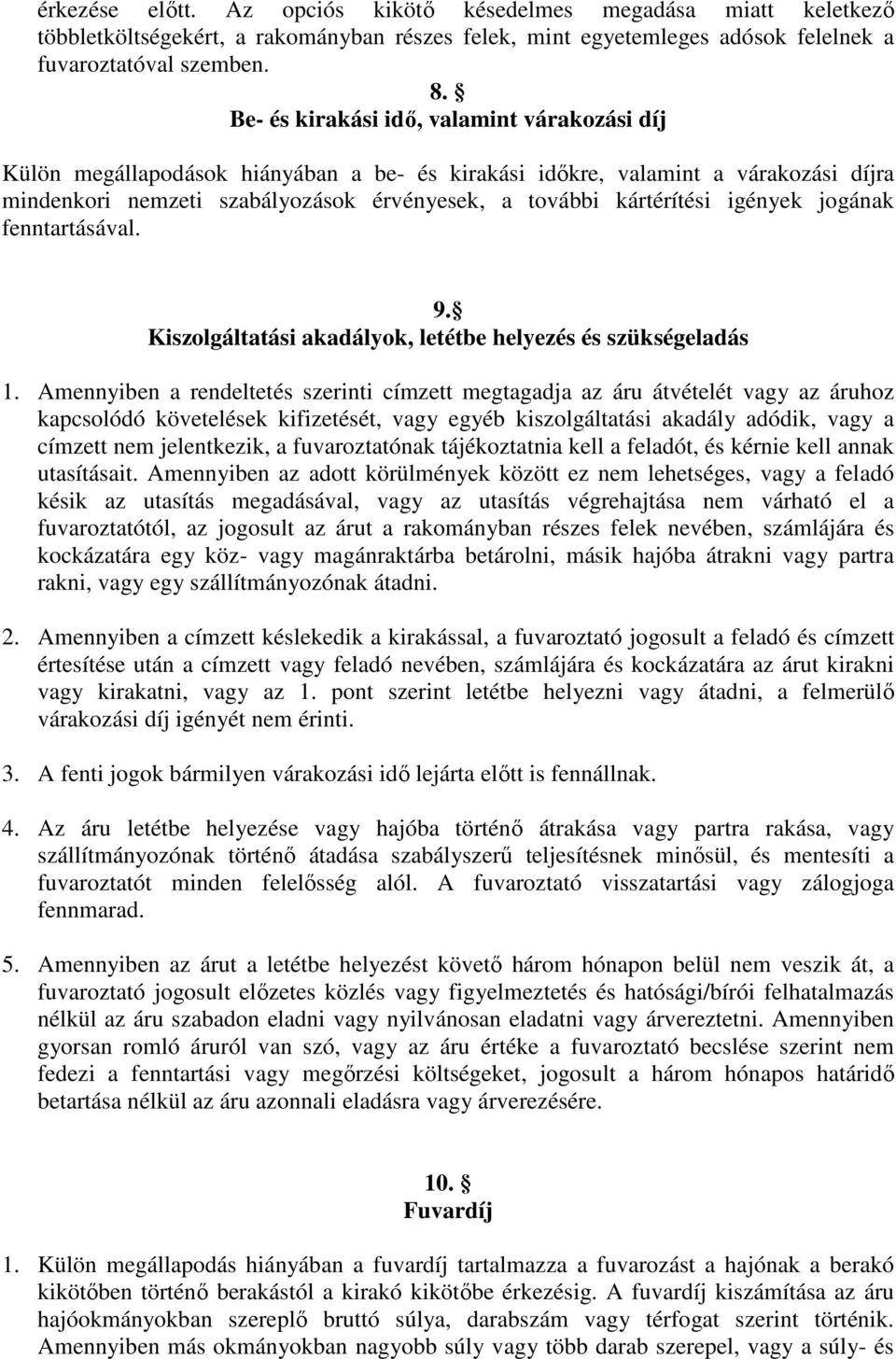 érkezése előtt. Az opciós kikötő késedelmes megadása miatt keletkező többletköltségekért, a rakományban részes felek, mint egyetemleges adósok felelnek a fuvaroztatóval szemben.

8. §
Be- és kirakási idő, valamint várakozási díj

Külön megállapodások hiányában a be- és kirakási időkre, valamint a várakozási díjra mindenkori nemzeti szabályozások érvényesek, a további kártérítési igények jogának fenntartásával.

9. §
Kiszolgáltatási akadályok, letétbe helyezés és szükségeladás

1. Amennyiben a rendeltetés szerinti címzett megtagadja az áru átvételét vagy az áruhoz kapcsolódó követelések kifizetését, vagy egyéb kiszolgáltatási akadály adódik, vagy a címzett nem jelentkezik, a fuvaroztatónak tájékoztatnia kell a feladót, és kérnie kell annak utasításait. Amennyiben az adott körülmények között ez nem lehetséges, vagy a feladó késik az utasítás megadásával, vagy az utasítás végrehajtása nem várható el a fuvaroztatótól, az jogosult az árut a rakományban részes felek nevében, számlájára és kockázatára egy köz- vagy magánraktárba betárolni, másik hajóba átrakni vagy partra rakni, vagy egy szállítmányozónak átadni.

2. Amennyiben a címzett késlekedik a kirakással, a fuvaroztató jogosult a feladó és címzett értesítése után a címzett vagy feladó nevében, számlájára és kockázatára az árut kirakni vagy kirakatni, vagy az 1. pont szerint letétbe helyezni vagy átadni, a felmerülő várakozási díj igényét nem érinti.

3. A fenti jogok bármilyen várakozási idő lejárta előtt is fennállnak.

4. Az áru letétbe helyezése vagy hajóba történő átrakása vagy partra rakása, vagy szállítmányozónak történő átadása szabályszerű teljesítésnek minősül, és mentesíti a fuvaroztatót minden felelősség alól. A fuvaroztató visszatartási vagy zálogjoga fennmarad.

5. Amennyiben az árut a letétbe helyezést követő három hónapon belül nem veszik át, a fuvaroztató jogosult előzetes közlés vagy figyelmeztetés és hatósági/bírói felhatalmazás nélkül az áru szabadon eladni vagy nyilvánosan eladatni vagy árvereztetni. Amennyiben gyorsan romló áruról van szó, vagy az áru értéke a fuvaroztató becslése szerint nem fedezi a fenntartási vagy megőrzési költségeket, jogosult a három hónapos határidő betartása nélkül az áru azonnali eladásra vagy árverezésére.

10. §
Fuvardíj

1. Külön megállapodás hiányában a fuvardíj tartalmazza a fuvarozást a hajónak a berakó kikötőben történő berakástól a kirakó kikötőbe érkezésig. A fuvardíj kiszámítása az áru hajóokmányokban szereplő bruttó súlya, darabszám vagy térfogat szerint történik. Amennyiben más okmányokban nagyobb súly vagy több darab szerepel, vagy a súly- és